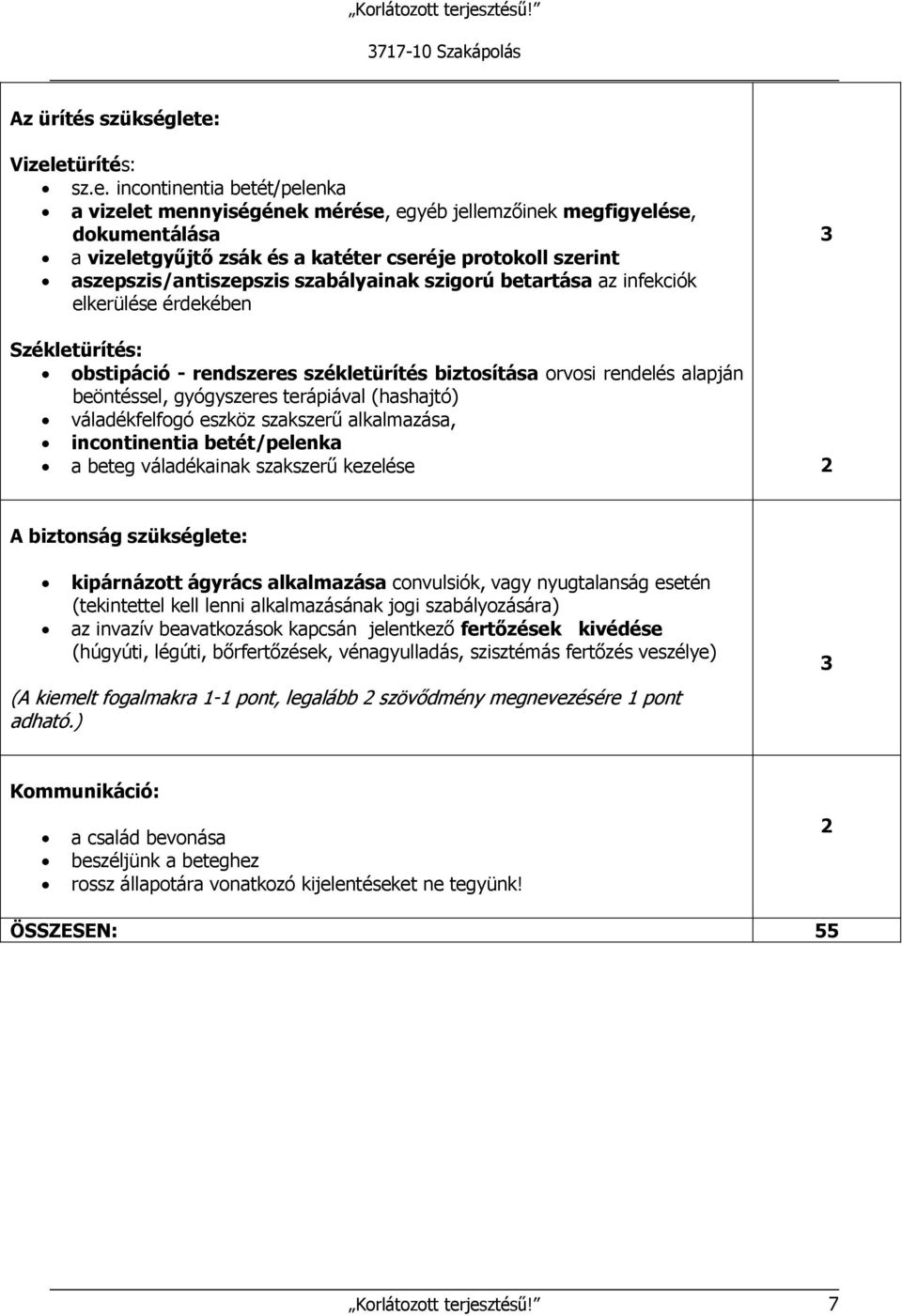 „Korlátozott terjesztésű!”

3717-10 Szakápolás

| | |
|---|---|
| Az ürítés szükséglete:<br><br>Vizeletürítés:<br>• sz.e. incontinentia betét/pelenka<br>• a vizelet mennyiségének mérése, egyéb jellemzőinek megfigyelése, dokumentálása<br>• a vizeletgyűjtő zsák és a katéter cseréje protokoll szerint<br>• aszepszis/antiszepszis szabályainak szigorú betartása az infekciók elkerülése érdekében<br><br>Székletürítés:<br>• obstipáció - rendszeres székletürítés biztosítása orvosi rendelés alapján beöntéssel, gyógyszeres terápiával (hashajtó)<br>• váladékfelfogó eszköz szakszerű alkalmazása,<br>• incontinentia betét/pelenka<br>• a beteg váladékainak szakszerű kezelése | 3<br><br>2 |
| A biztonság szükséglete:<br><br>• kipárnázott ágyrács alkalmazása convulsiók, vagy nyugtalanság esetén (tekintettel kell lenni alkalmazásának jogi szabályozására)<br>• az invazív beavatkozások kapcsán jelentkező fertőzések kivédése (húgyúti, légúti, bőrfertőzések, vénagyulladás, szisztémás fertőzés veszélye)<br><br>(A kiemelt fogalmakra 1-1 pont, legalább 2 szövődmény megnevezésére 1 pont adható.) | 3 |
| Kommunikáció:<br><br>• a család bevonása<br>• beszéljünk a beteghez<br>• rossz állapotára vonatkozó kijelentéseket ne tegyünk! | 2 |
| ÖSSZESEN: | 55 |

„Korlátozott terjesztésű!” 7